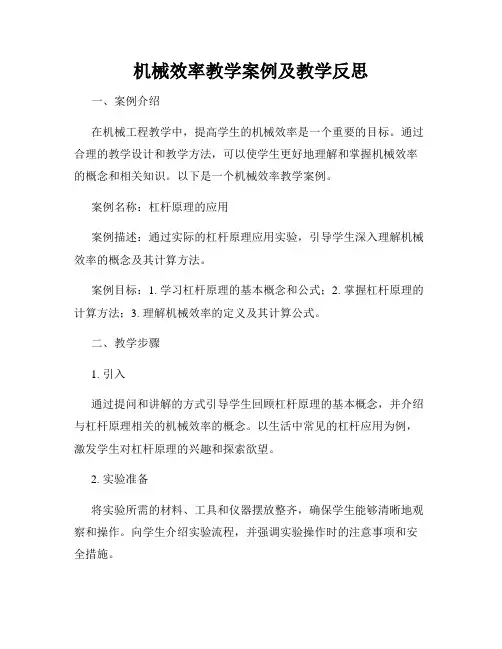 机械效率教学案例及教学反思

一、案例介绍

在机械工程教学中，提高学生的机械效率是一个重要的目标。通过合理的教学设计和教学方法，可以使学生更好地理解和掌握机械效率的概念和相关知识。以下是一个机械效率教学案例。

案例名称：杠杆原理的应用

案例描述：通过实际的杠杆原理应用实验，引导学生深入理解机械效率的概念及其计算方法。

案例目标：1. 学习杠杆原理的基本概念和公式；2. 掌握杠杆原理的计算方法；3. 理解机械效率的定义及其计算公式。

二、教学步骤

1. 引入

通过提问和讲解的方式引导学生回顾杠杆原理的基本概念，并介绍与杠杆原理相关的机械效率的概念。以生活中常见的杠杆应用为例，激发学生对杠杆原理的兴趣和探索欲望。

2. 实验准备

将实验所需的材料、工具和仪器摆放整齐，确保学生能够清晰地观察和操作。向学生介绍实验流程，并强调实验操作时的注意事项和安全措施。